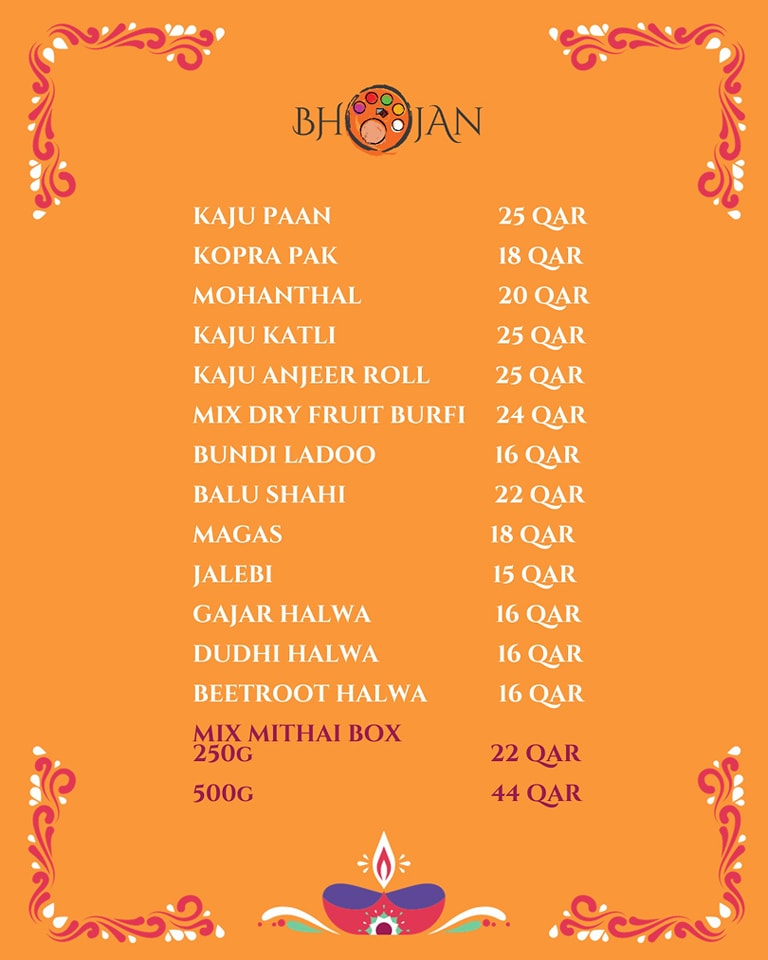 BHOJAN

KAJU PAAN 25 QAR
KOPRA PAK 18 QAR
MOHANTHAL 20 QAR
KAJU KATLI 25 QAR
KAJU ANJEER ROLL 25 QAR
MIX DRY FRUIT BURFI 24 QAR
BUNDI LADOO 16 QAR
BALU SHAHI 22 QAR
MAGAS 18 QAR
JALEBI 15 QAR
GAJAR HALWA 16 QAR
DUDHI HALWA 16 QAR
BEETROOT HALWA 16 QAR

MIX MITHAI BOX
250G 22 QAR
500G 44 QAR